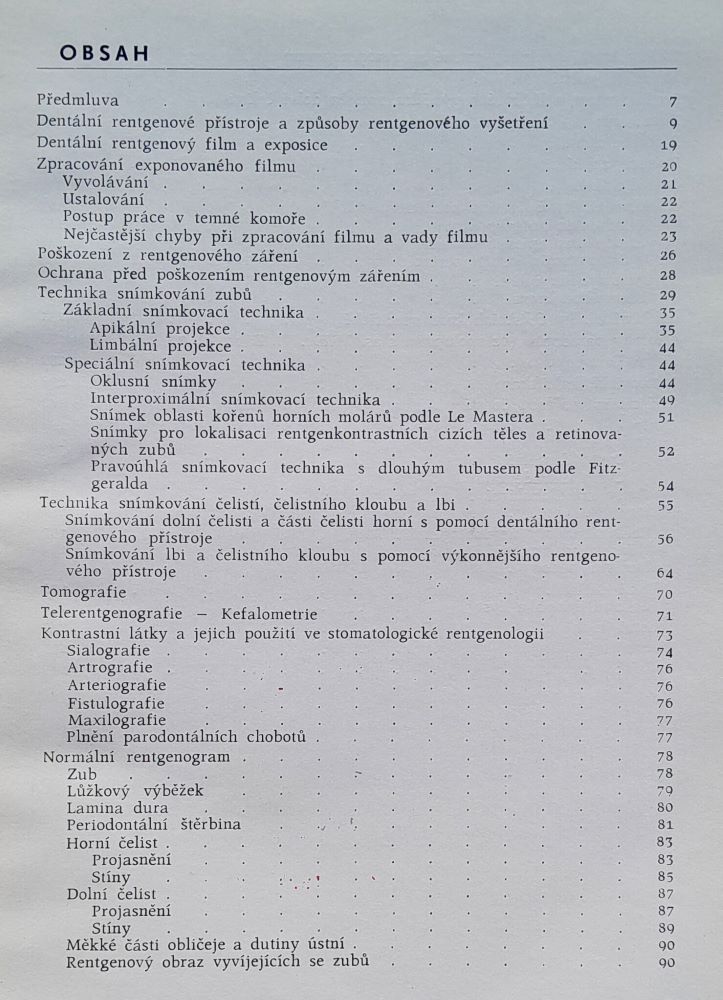 OBSAH

Předmluva 7
Dentální rentgenové přístroje a způsoby rentgenového vyšetření 9
Dentální rentgenový film a exposice 19
Zpracování exponovaného filmu 20
Vyvolávání 21
Ustalování 22
Postup práce v temné komoře 22
Nejčastější chyby při zpracování filmu a vady filmu 23
Poškození z rentgenového záření 26
Ochrana před poškozením rentgenovým zářením 28
Technika snímkování zubů 29
Základní snímkovací technika 35
Apikální projekce 35
Limbální projekce 44
Speciální snímkovací technika 44
Oklusní snímky 44
Interproximální snímkovací technika 49
Snímek oblasti kořenů horních molárů podle Le Mastera 51
Snímky pro lokalisaci rentgenkontrastních cizích těles a retinovaných zubů 52
Pravoúhlá snímkovací technika s dlouhým tubusem podle Fitzgeralda 54
Technika snímkování čelistí, čelistního kloubu a lbi 55
Snímkování dolní čelisti a části čelisti horní s pomocí dentálního rentgenového přístroje 56
Snímkování lbi a čelistního kloubu s pomocí výkonnějšího rentgenového přístroje 64
Tomografie 70
Telerentgenografie — Kefalometrie 71
Kontrastní látky a jejich použití ve stomatologické rentgenologii 73
Sialografie 74
Artrografie 76
Arteriografie 76
Fistulografie 76
Maxilografie 77
Plnění parodontálních chobotů 77
Normální rentgenogram 78
Zub 78
Lůžkový výběžek 79
Lamina dura 80
Periodontální štěrbina 81
Horní čelist 83
Projasnění 83
Stíny 85
Dolní čelist 87
Projasnění 87
Stíny 89
Měkké části obličeje a dutiny ústní 90
Rentgenový obraz vyvíjejících se zubů 90